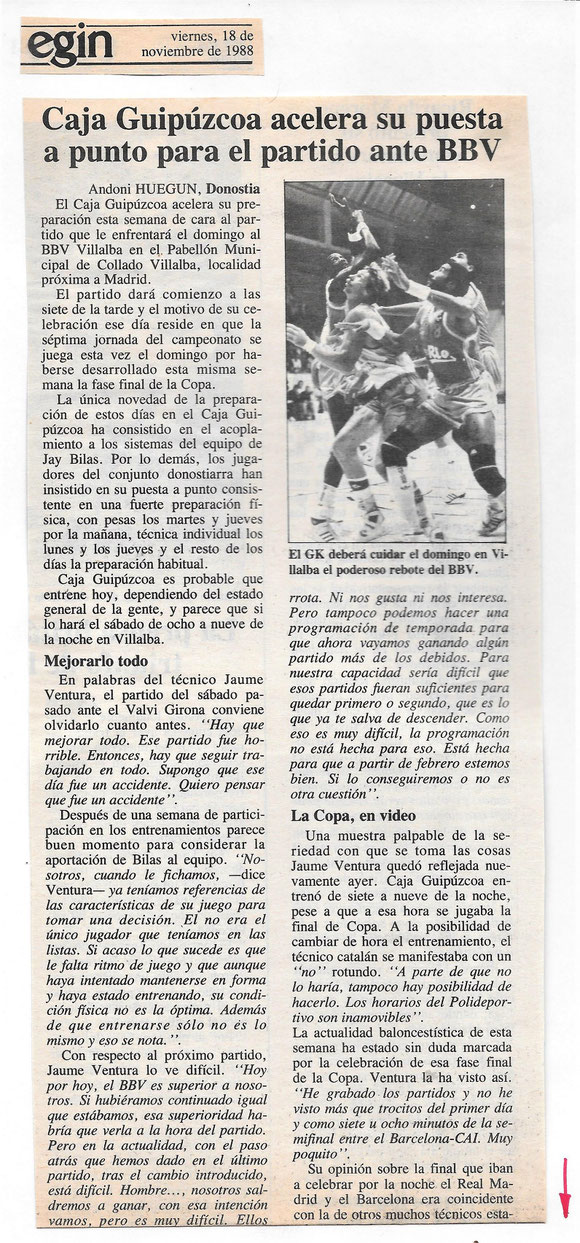 egin viernes, 18 de noviembre de 1988

Caja Guipúzcoa acelera su puesta a punto para el partido ante BBV

Andoni HUEGUN, Donostia

El Caja Guipúzcoa acelera su preparación esta semana de cara al partido que le enfrentará el domingo al BBV Villalba en el Pabellón Municipal de Collado Villalba, localidad próxima a Madrid.

El partido dará comienzo a las siete de la tarde y el motivo de su celebración ese día reside en que la séptima jornada del campeonato se juega esta vez el domingo por haberse desarrollado esta misma semana la fase final de la Copa.

La única novedad de la preparación de estos días en el Caja Guipúzcoa ha consistido en el acoplamiento a los sistemas del equipo de Jay Bilas. Por lo demás, los jugadores del conjunto donostiarra han insistido en su puesta a punto consistente en una fuerte preparación física, con pesas los martes y jueves por la mañana, técnica individual los lunes y los jueves y el resto de los días la preparación habitual.

Caja Guipúzcoa es probable que entrene hoy, dependiendo del estado general de la gente, y parece que si lo hará el sábado de ocho a nueve de la noche en Villalba.

Mejorarlo todo

En palabras del técnico Jaume Ventura, el partido del sábado pasado ante el Valvi Girona conviene olvidarlo cuanto antes. "Hay que mejorar todo. Ese partido fue horrible. Entonces, hay que seguir trabajando en todo. Supongo que ese día fue un accidente. Quiero pensar que fue un accidente".

Después de una semana de participación en los entrenamientos parece buen momento para considerar la aportación de Bilas al equipo. "Nosotros, cuando le fichamos, —dice Ventura— ya teníamos referencias de las características de su juego para tomar una decisión. El no era el único jugador que teníamos en las listas. Si acaso lo que sucede es que le falta ritmo de juego y que aunque haya intentado mantenerse en forma y haya estado entrenando, su condición física no es la óptima. Además de que entrenarse sólo no es lo mismo y eso se nota.".

Con respecto al próximo partido, Jaume Ventura lo ve difícil. "Hoy por hoy, el BBV es superior a nosotros. Si hubiéramos continuado igual que estábamos, esa superioridad habría que verla a la hora del partido. Pero en la actualidad, con el paso atrás que hemos dado en el último partido, tras el cambio introducido, está difícil. Hombre..., nosotros saldremos a ganar, con esa intención vamos, pero es muy difícil. Ellos

El GK deberá cuidar el domingo en Villalba el poderoso rebote del BBV.

rrota. Ni nos gusta ni nos interesa. Pero tampoco podemos hacer una programación de temporada para que ahora vayamos ganando algún partido más de los debidos. Para nuestra capacidad sería difícil que esos partidos fueran suficientes para quedar primero o segundo, que es lo que ya te salva de descender. Como eso es muy difícil, la programación no está hecha para eso. Está hecha para que a partir de febrero estemos bien. Si lo conseguiremos o no es otra cuestión".

La Copa, en video

Una muestra palpable de la seriedad con que se toma las cosas Jaume Ventura quedó reflejada nuevamente ayer. Caja Guipúzcoa entrenó de siete a nueve de la noche, pese a que a esa hora se jugaba la final de Copa. A la posibilidad de cambiar de hora el entrenamiento, el técnico catalán se manifestaba con un "no" rotundo. "A parte de que no lo haría, tampoco hay posibilidad de hacerlo. Los horarios del Polideportivo son inamovibles".

La actualidad baloncestística de esta semana ha estado sin duda marcada por la celebración de esa fase final de la Copa. Ventura la ha visto así. "He grabado los partidos y no he visto más que trocitos del primer día y como siete u ocho minutos de la semifinal entre el Barcelona-CAI. Muy poquito".

Su opinión sobre la final que iban a celebrar por la noche el Real Madrid y el Barcelona era coincidente con la de otros muchos técnicos esta-